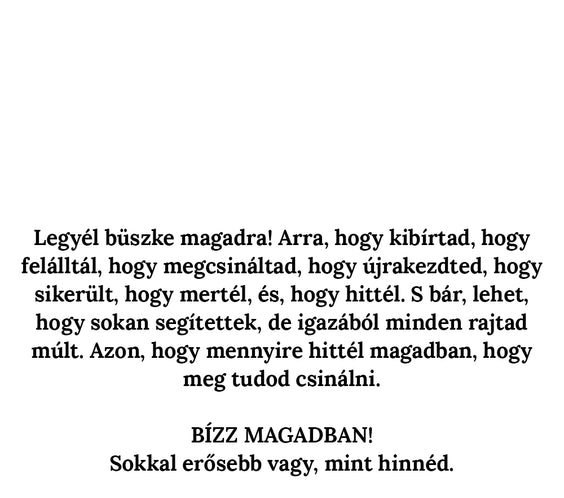 Legyél büszke magadra! Arra, hogy kibírtad, hogy felálltál, hogy megcsináltad, hogy újrakezdted, hogy sikerült, hogy mertél, és, hogy hittél. S bár, lehet, hogy sokan segítettek, de igazából minden rajtad múlt. Azon, hogy mennyire hittél magadban, hogy meg tudod csinálni.

BÍZZ MAGADBAN!
Sokkal erősebb vagy, mint hinnéd.